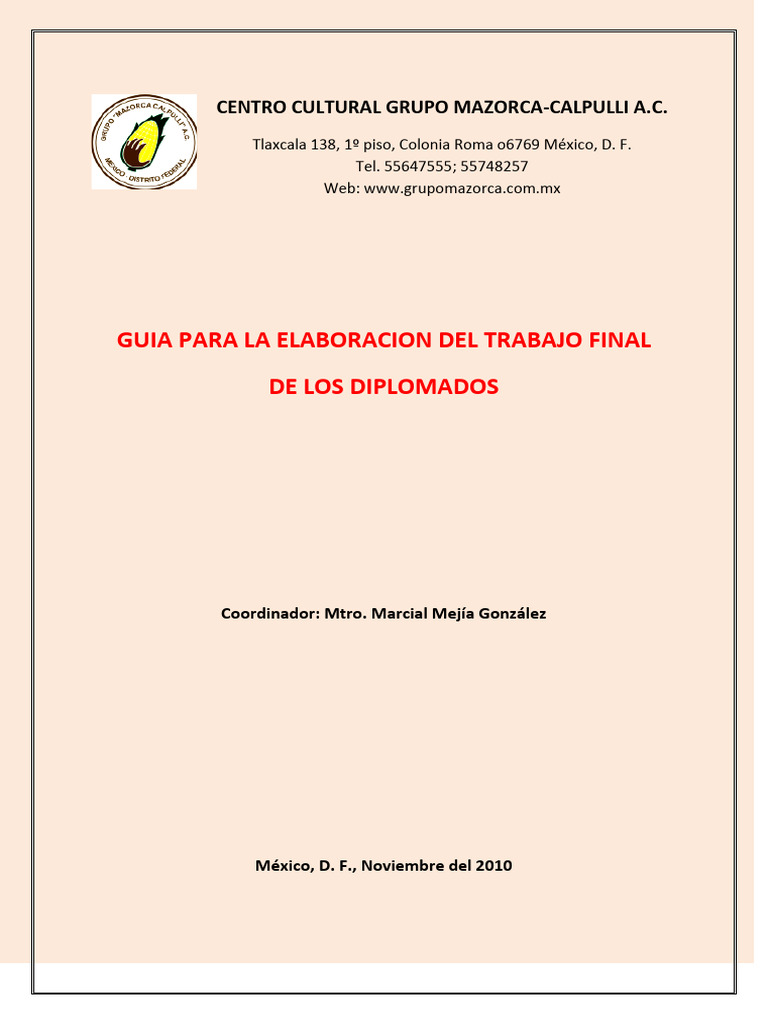 GRUPO "MAZORCA CALPULLI" A.C.
MEXICO · DISTRITO FEDERAL

CENTRO CULTURAL GRUPO MAZORCA-CALPULLI A.C.

Tlaxcala 138, 1º piso, Colonia Roma o6769 México, D. F.
Tel. 55647555; 55748257
Web: www.grupomazorca.com.mx

GUIA PARA LA ELABORACION DEL TRABAJO FINAL

DE LOS DIPLOMADOS

Coordinador: Mtro. Marcial Mejía González

México, D. F., Noviembre del 2010